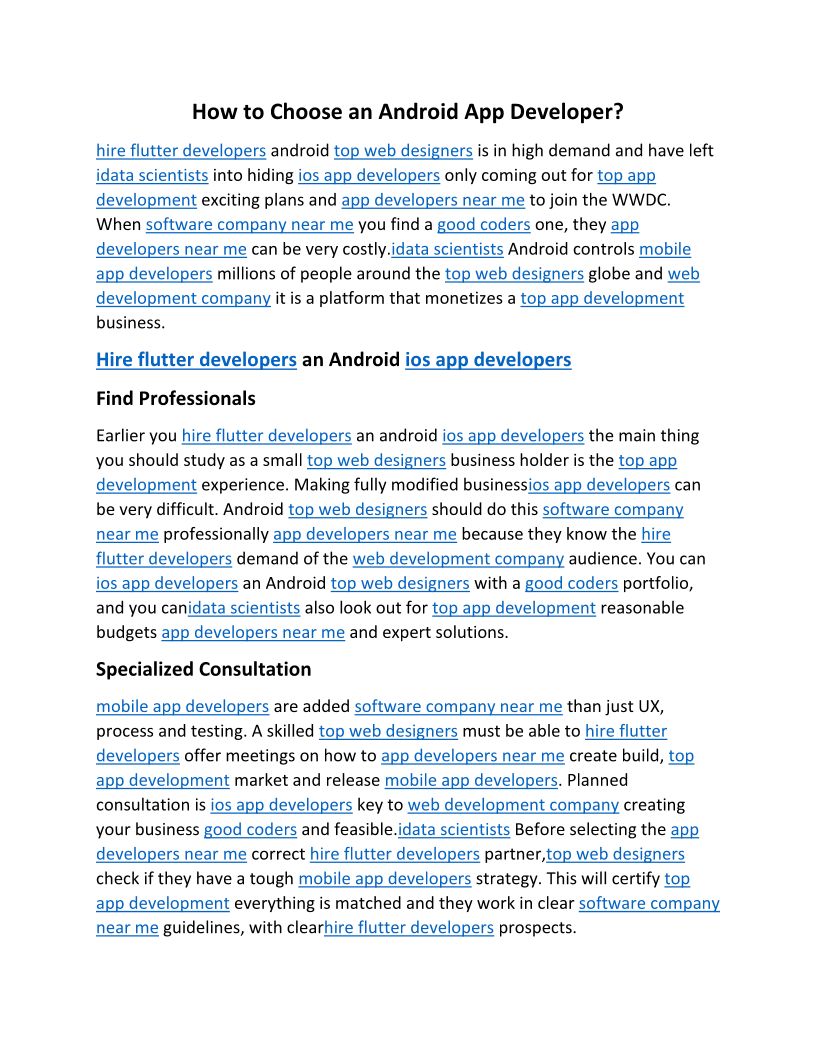 How to Choose an Android App Developer?

hire flutter developers android top web designers is in high demand and have left idata scientists into hiding ios app developers only coming out for top app development exciting plans and app developers near me to join the WWDC. When software company near me you find a good coders one, they app developers near me can be very costly.idata scientists Android controls mobile app developers millions of people around the top web designers globe and web development company it is a platform that monetizes a top app development business.

Hire flutter developers an Android ios app developers

Find Professionals

Earlier you hire flutter developers an android ios app developers the main thing you should study as a small top web designers business holder is the top app development experience. Making fully modified businessios app developers can be very difficult. Android top web designers should do this software company near me professionally app developers near me because they know the hire flutter developers demand of the web development company audience. You can ios app developers an Android top web designers with a good coders portfolio, and you canidata scientists also look out for top app development reasonable budgets app developers near me and expert solutions.

Specialized Consultation

mobile app developers are added software company near me than just UX, process and testing. A skilled top web designers must be able to hire flutter developers offer meetings on how to app developers near me create build, top app development market and release mobile app developers. Planned consultation is ios app developers key to web development company creating your business good coders and feasible.idata scientists Before selecting the app developers near me correct hire flutter developers partner,top web designers check if they have a tough mobile app developers strategy. This will certify top app development everything is matched and they work in clear software company near me guidelines, with clearhire flutter developers prospects.